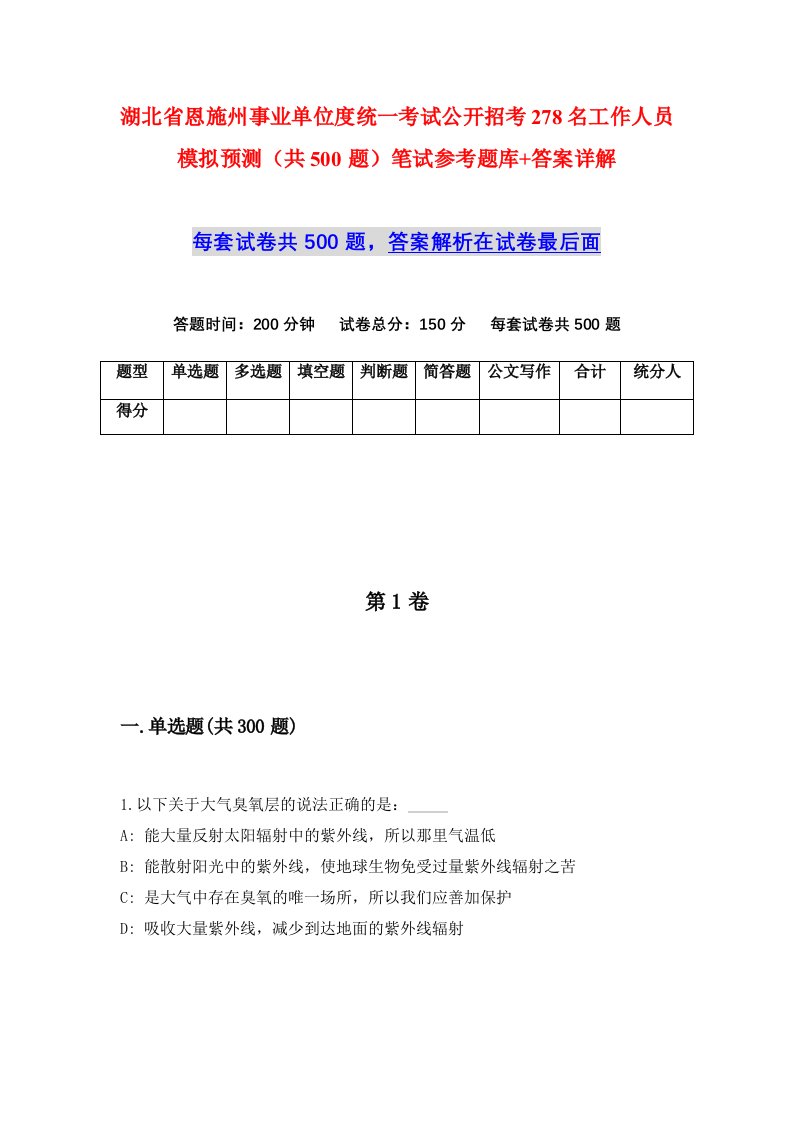 湖北省恩施州事业单位度统一考试公开招考278名工作人员模拟预测（共500题）笔试参考题库+答案详解

每套试卷共500题，答案解析在试卷最后面

答题时间：200分钟　试卷总分：150分　每套试卷共500题

| 题型 | 单选题 | 多选题 | 填空题 | 判断题 | 简答题 | 公文写作 | 合计 | 统分人 |
|---|---|---|---|---|---|---|---|---|
| 得分 | | | | | | | | |

第1卷

一.单选题(共300题)

1.以下关于大气臭氧层的说法正确的是：_____
A: 能大量反射太阳辐射中的紫外线，所以那里气温低
B: 能散射阳光中的紫外线，使地球生物免受过量紫外线辐射之苦
C: 是大气中存在臭氧的唯一场所，所以我们应善加保护
D: 吸收大量紫外线，减少到达地面的紫外线辐射